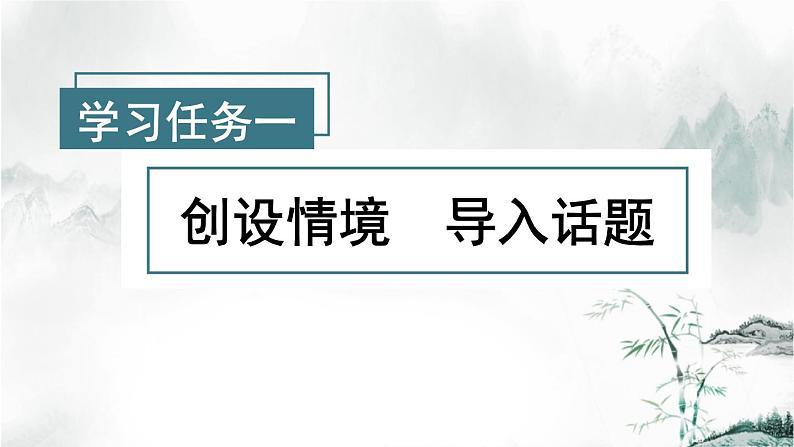 学习任务一

创设情境　导入话题